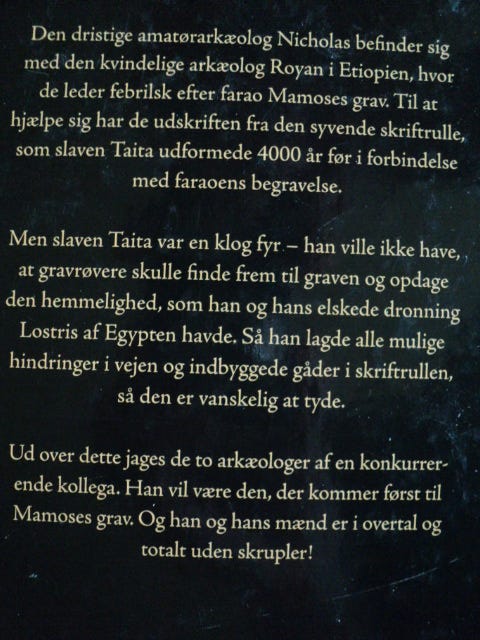 Den dristige amatørarkæolog Nicholas befinder sig med den kvindelige arkæolog Royan i Etiopien, hvor de leder febrilsk efter farao Mamoses grav. Til at hjælpe sig har de udskriften fra den syvende skriftrulle, som slaven Taita udformede 4000 år før i forbindelse med faraoens begravelse.

Men slaven Taita var en klog fyr – han ville ikke have, at gravrøvere skulle finde frem til graven og opdage den hemmelighed, som han og hans elskede dronning Lostris af Egypten havde. Så han lagde alle mulige hindringer i vejen og indbyggede gåder i skriftrullen, så den er vanskelig at tyde.

Ud over dette jages de to arkæologer af en konkurrerende kollega. Han vil være den, der kommer først til Mamoses grav. Og han og hans mænd er i overtal og totalt uden skrupler!